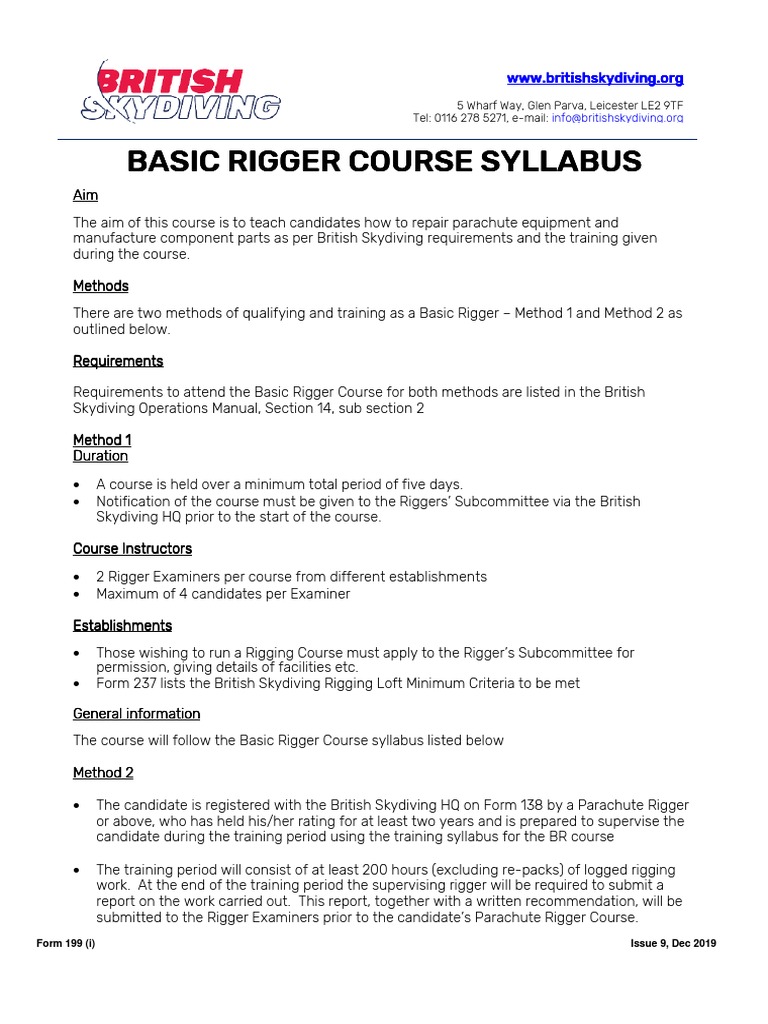 BRITISH SKYDIVING

www.britishskydiving.org

5 Wharf Way, Glen Parva, Leicester LE2 9TF
Tel: 0116 278 5271, e-mail: info@britishskydiving.org

BASIC RIGGER COURSE SYLLABUS

Aim

The aim of this course is to teach candidates how to repair parachute equipment and manufacture component parts as per British Skydiving requirements and the training given during the course.

Methods

There are two methods of qualifying and training as a Basic Rigger – Method 1 and Method 2 as outlined below.

Requirements

Requirements to attend the Basic Rigger Course for both methods are listed in the British Skydiving Operations Manual, Section 14, sub section 2

Method 1
Duration

• A course is held over a minimum total period of five days.
• Notification of the course must be given to the Riggers' Subcommittee via the British Skydiving HQ prior to the start of the course.

Course Instructors

• 2 Rigger Examiners per course from different establishments
• Maximum of 4 candidates per Examiner

Establishments

• Those wishing to run a Rigging Course must apply to the Rigger's Subcommittee for permission, giving details of facilities etc.
• Form 237 lists the British Skydiving Rigging Loft Minimum Criteria to be met

General information

The course will follow the Basic Rigger Course syllabus listed below

Method 2

• The candidate is registered with the British Skydiving HQ on Form 138 by a Parachute Rigger or above, who has held his/her rating for at least two years and is prepared to supervise the candidate during the training period using the training syllabus for the BR course

• The training period will consist of at least 200 hours (excluding re-packs) of logged rigging work. At the end of the training period the supervising rigger will be required to submit a report on the work carried out. This report, together with a written recommendation, will be submitted to the Rigger Examiners prior to the candidate's Parachute Rigger Course.

Form 199 (i)

Issue 9, Dec 2019